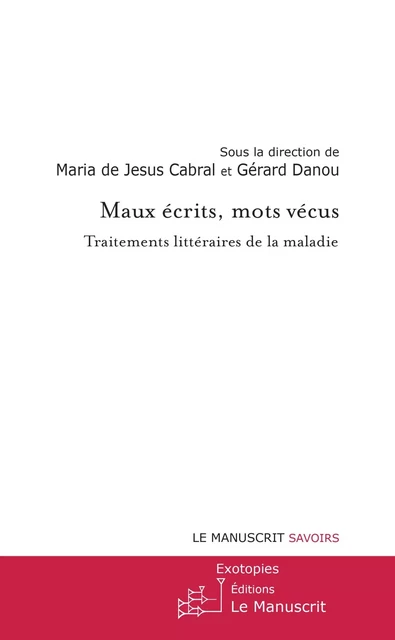 Sous la direction de
Maria de Jesus Cabral et Gérard Danou

Maux écrits, mots vécus

Traitements littéraires de la maladie

LE MANUSCRIT SAVOIRS

Exotopies

Éditions
Le Manuscrit